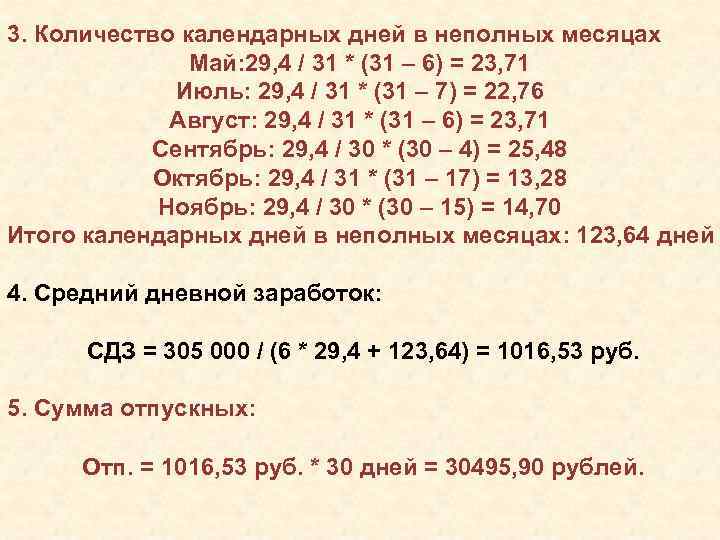 3. Количество календарных дней в неполных месяцах
Май:29,4 / 31 * (31 – 6) = 23,71
Июль: 29,4 / 31 * (31 – 7) = 22,76
Август: 29,4 / 31 * (31 – 6) = 23,71
Сентябрь: 29,4 / 30 * (30 – 4) = 25,48
Октябрь: 29,4 / 31 * (31 – 17) = 13,28
Ноябрь: 29,4 / 30 * (30 – 15) = 14,70
Итого календарных дней в неполных месяцах: 123,64 дней

4. Средний дневной заработок:

СДЗ = 305 000 / (6 * 29,4 + 123,64) = 1016,53 руб.

5. Сумма отпускных:

Отп. = 1016,53 руб. * 30 дней = 30495,90 рублей.